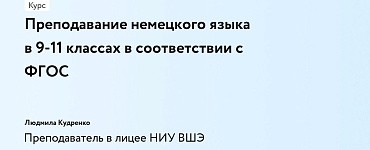 Курс

Преподавание немецкого языка в 9-11 классах в соответствии с ФГОС

Людмила Кудренко

Преподаватель в лицее НИУ ВШЭ